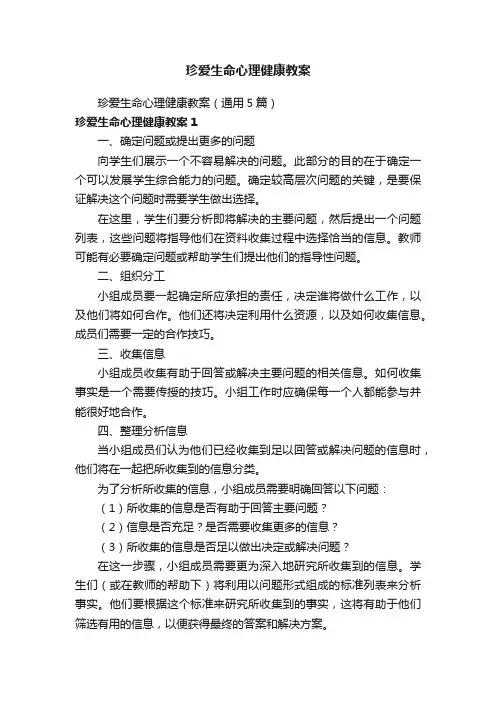 珍爱生命心理健康教案

珍爱生命心理健康教案（通用5篇）

珍爱生命心理健康教案1

一、确定问题或提出更多的问题

向学生们展示一个不容易解决的问题。此部分的目的在于确定一个可以发展学生综合能力的问题。确定较高层次问题的关键，是要保证解决这个问题时需要学生做出选择。

在这里，学生们要分析即将解决的主要问题，然后提出一个问题列表，这些问题将指导他们在资料收集过程中选择恰当的信息。教师可能有必要确定问题或帮助学生们提出他们的指导性问题。

二、组织分工

小组成员要一起确定所应承担的责任，决定谁将做什么工作，以及他们将如何合作。他们还将决定利用什么资源，以及如何收集信息。成员们需要一定的合作技巧。

三、收集信息

小组成员收集有助于回答或解决主要问题的相关信息。如何收集事实是一个需要传授的技巧。小组工作时应确保每一个人都能参与并能很好地合作。

四、整理分析信息

当小组成员们认为他们已经收集到足以回答或解决问题的信息时，他们将在一起把所收集到的信息分类。

为了分析所收集的信息，小组成员需要明确回答以下问题：

（1）所收集的信息是否有助于回答主要问题？

（2）信息是否充足？是否需要收集更多的信息？

（3）所收集的信息是否足以做出决定或解决问题？

在这一步骤，小组成员需要更为深入地研究所收集到的信息。学生们（或在教师的帮助下）将利用以问题形式组成的标准列表来分析事实。他们要根据这个标准来研究所收集到的事实，这将有助于他们筛选有用的信息，以便获得最终的答案和解决方案。